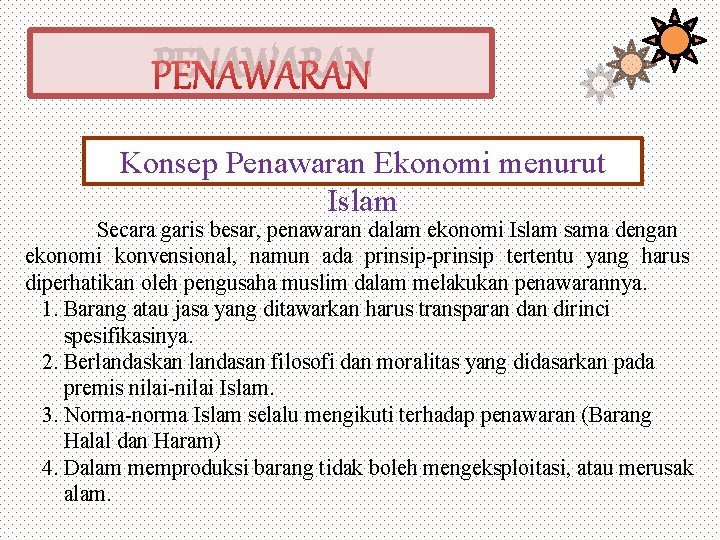 PENAWARAN

Konsep Penawaran Ekonomi menurut Islam

Secara garis besar, penawaran dalam ekonomi Islam sama dengan ekonomi konvensional, namun ada prinsip-prinsip tertentu yang harus diperhatikan oleh pengusaha muslim dalam melakukan penawarannya.

1. Barang atau jasa yang ditawarkan harus transparan dan dirinci spesifikasinya.
2. Berlandaskan landasan filosofi dan moralitas yang didasarkan pada premis nilai-nilai Islam.
3. Norma-norma Islam selalu mengikuti terhadap penawaran (Barang Halal dan Haram)
4. Dalam memproduksi barang tidak boleh mengeksploitasi, atau merusak alam.